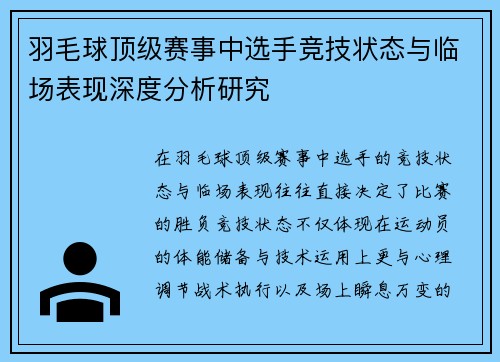 羽毛球顶级赛事中选手竞技状态与临场表现深度分析研究

在羽毛球顶级赛事中选手的竞技状态与临场表现往往直接决定了比赛的胜负竞技状态不仅体现在运动员的体能储备与技术运用上更与心理调节战术执行以及场上瞬息万变的